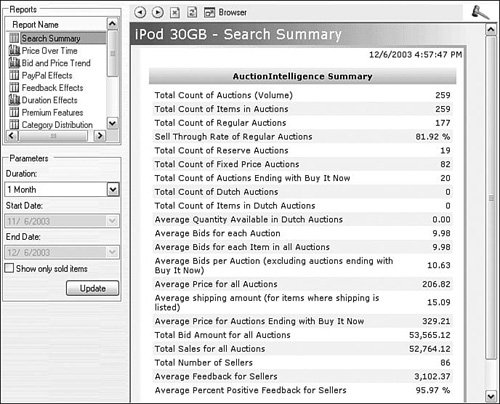 Reports

Report Name

Search Summary
Price Over Time
Bid and Price Trend
PayPal Effects
Feedback Effects
Duration Effects
Premium Features
Category Distribution

Parameters

Duration:
1 Month
Start Date:
11/ 6/2003
End Date:
12/ 6/2003
Show only sold items
Update

Browser

iPod 30GB - Search Summary

12/6/2003 4:57:47 PM

| AuctionIntelligence Summary | |
|---|---|
| Total Count of Auctions (Volume) | 259 |
| Total Count of Items in Auctions | 259 |
| Total Count of Regular Auctions | 177 |
| Sell Through Rate of Regular Auctions | 81.92 % |
| Total Count of Reserve Auctions | 19 |
| Total Count of Fixed Price Auctions | 82 |
| Total Count of Auctions Ending with Buy It Now | 20 |
| Total Count of Dutch Auctions | 0 |
| Total Count of Items in Dutch Auctions | 0 |
| Average Quantity Available in Dutch Auctions | 0.00 |
| Average Bids for each Auction | 9.98 |
| Average Bids for each Item in all Auctions | 9.98 |
| Average Bids per Auction (excluding auctions ending with Buy It Now) | 10.63 |
| Average Price for all Auctions | 206.82 |
| Average shipping amount (for items where shipping is listed) | 15.09 |
| Average Price for Auctions Ending with Buy It Now | 329.21 |
| Total Bid Amount for all Auctions | 53,565.12 |
| Total Sales for all Auctions | 52,764.12 |
| Total Number of Sellers | 86 |
| Average Feedback for Sellers | 3,102.37 |
| Average Percent Positive Feedback for Sellers | 95.97 % |